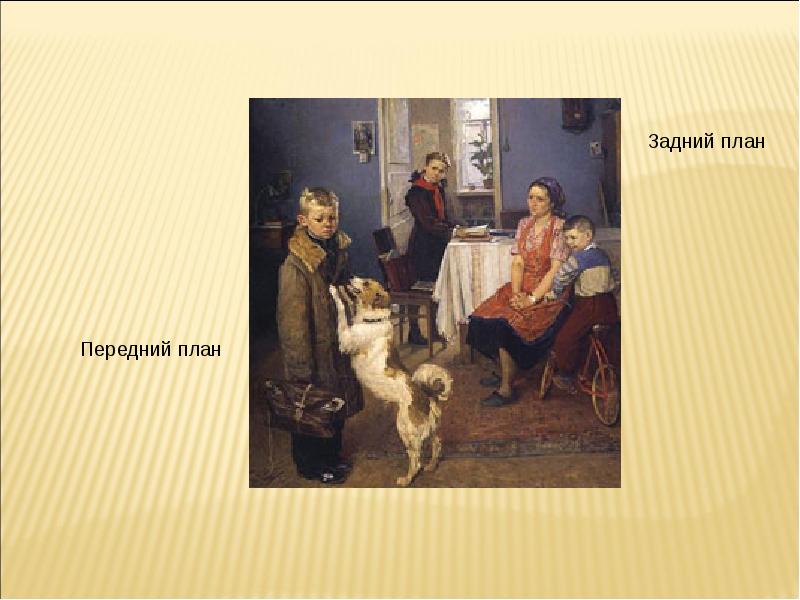 Задний план

Передний план